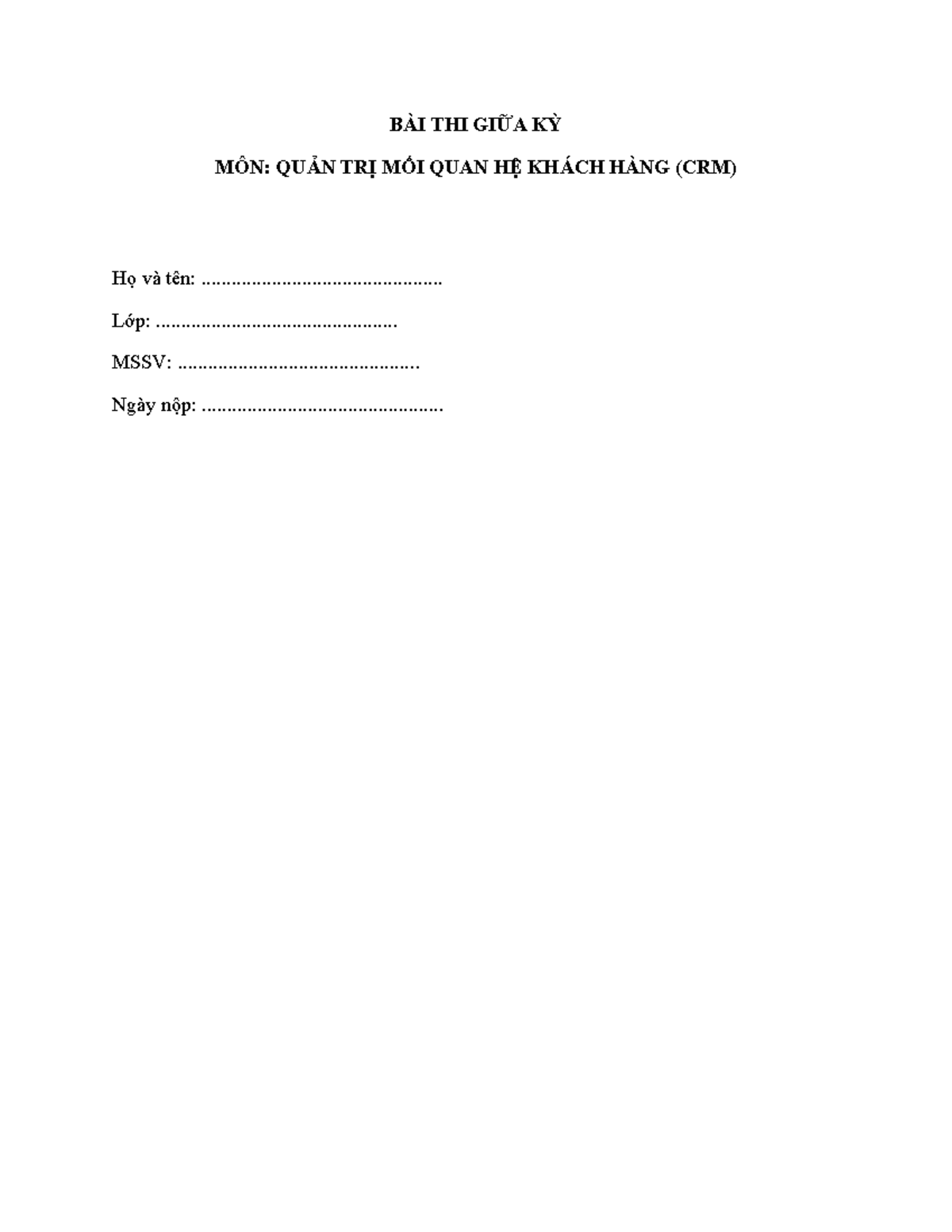 BÀI THI GIỮA KỲ

MÔN: QUẢN TRỊ MỐI QUAN HỆ KHÁCH HÀNG (CRM)

Họ và tên: ...............................................

Lớp: ...............................................

MSSV: ...............................................

Ngày nộp: ...............................................